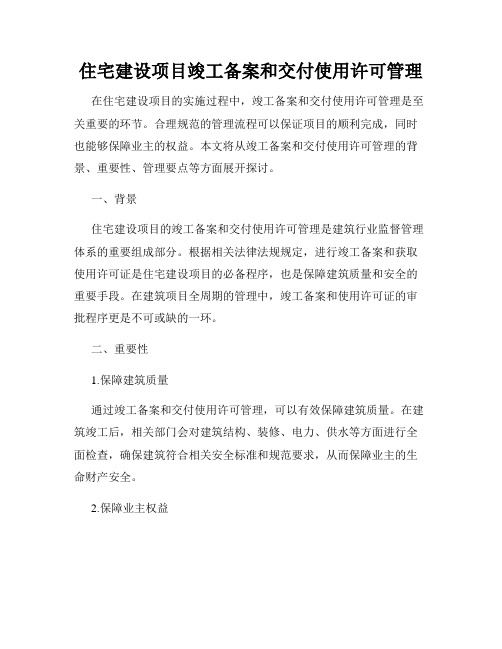 住宅建设项目竣工备案和交付使用许可管理

在住宅建设项目的实施过程中，竣工备案和交付使用许可管理是至关重要的环节。合理规范的管理流程可以保证项目的顺利完成，同时也能够保障业主的权益。本文将从竣工备案和交付使用许可管理的背景、重要性、管理要点等方面展开探讨。

一、背景

住宅建设项目的竣工备案和交付使用许可管理是建筑行业监督管理体系的重要组成部分。根据相关法律法规规定，进行竣工备案和获取使用许可证是住宅建设项目的必备程序，也是保障建筑质量和安全的重要手段。在建筑项目全周期的管理中，竣工备案和使用许可证的审批程序更是不可或缺的一环。

二、重要性

1.保障建筑质量

通过竣工备案和交付使用许可管理，可以有效保障建筑质量。在建筑竣工后，相关部门会对建筑结构、装修、电力、供水等方面进行全面检查，确保建筑符合相关安全标准和规范要求，从而保障业主的生命财产安全。

2.保障业主权益